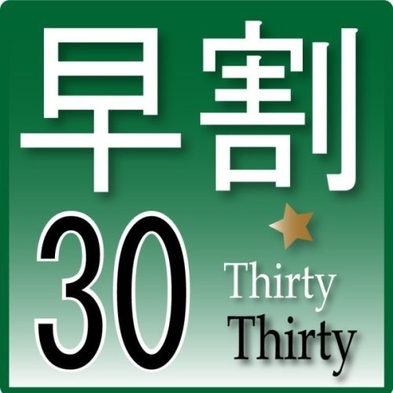 早割

30

Thirty
Thirty